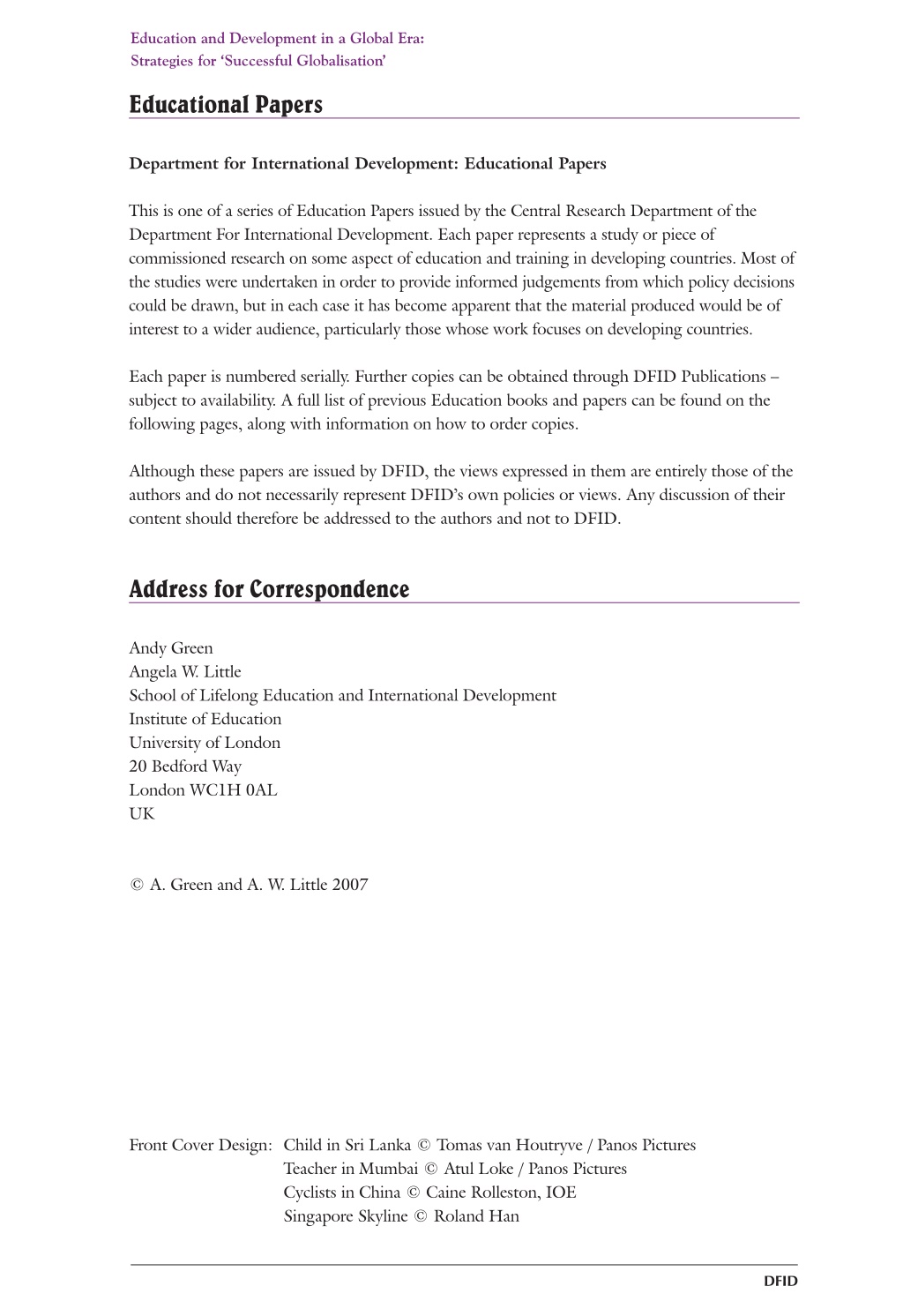 Education and Development in a Global Era:
Strategies for 'Successful Globalisation'

Educational Papers

Department for International Development: Educational Papers

This is one of a series of Education Papers issued by the Central Research Department of the Department For International Development. Each paper represents a study or piece of commissioned research on some aspect of education and training in developing countries. Most of the studies were undertaken in order to provide informed judgements from which policy decisions could be drawn, but in each case it has become apparent that the material produced would be of interest to a wider audience, particularly those whose work focuses on developing countries.

Each paper is numbered serially. Further copies can be obtained through DFID Publications – subject to availability. A full list of previous Education books and papers can be found on the following pages, along with information on how to order copies.

Although these papers are issued by DFID, the views expressed in them are entirely those of the authors and do not necessarily represent DFID's own policies or views. Any discussion of their content should therefore be addressed to the authors and not to DFID.

Address for Correspondence

Andy Green
Angela W. Little
School of Lifelong Education and International Development
Institute of Education
University of London
20 Bedford Way
London WC1H 0AL
UK

© A. Green and A. W. Little 2007

Front Cover Design: Child in Sri Lanka © Tomas van Houtryve / Panos Pictures
Teacher in Mumbai © Atul Loke / Panos Pictures
Cyclists in China © Caine Rolleston, IOE
Singapore Skyline © Roland Han

DFID